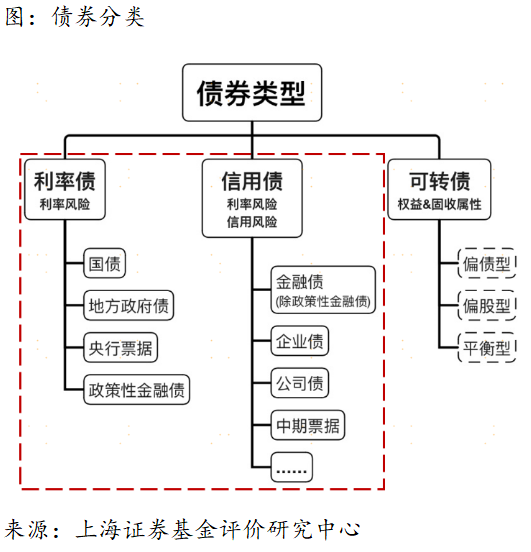 图：债券分类

债券类型

利率债
利率风险

国债

地方政府债

央行票据

政策性金融债

信用债
利率风险
信用风险

金融债
(除政策性金融债)

企业债

公司债

中期票据

……

可转债
权益&固收属性

偏债型

偏股型

平衡型

来源：上海证券基金评价研究中心